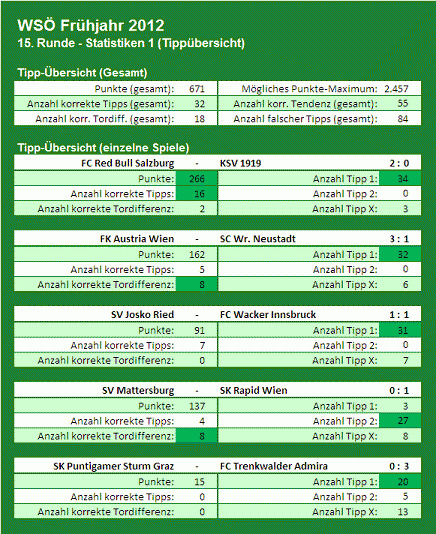 WSÖ Frühjahr 2012
15. Runde - Statistiken 1 (Tippübersicht)

Tipp-Übersicht (Gesamt)

| Punkte (gesamt): | 671 | Mögliches Punkte-Maximum: | 2.457 |
|---|---|---|---|
| Anzahl korrekte Tipps (gesamt): | 32 | Anzahl korr. Tendenz (gesamt): | 55 |
| Anzahl korr. Tordiff. (gesamt): | 18 | Anzahl falscher Tipps (gesamt): | 84 |

Tipp-Übersicht (einzelne Spiele)

| FC Red Bull Salzburg | - | KSV 1919 | 2 : 0 |
|---|---|---|---|
| Punkte: | 266 | Anzahl Tipp 1: | 34 |
| Anzahl korrekte Tipps: | 16 | Anzahl Tipp 2: | 0 |
| Anzahl korrekte Tordifferenz: | 2 | Anzahl Tipp X: | 3 |

| FK Austria Wien | - | SC Wr. Neustadt | 3 : 1 |
|---|---|---|---|
| Punkte: | 162 | Anzahl Tipp 1: | 32 |
| Anzahl korrekte Tipps: | 5 | Anzahl Tipp 2: | 0 |
| Anzahl korrekte Tordifferenz: | 8 | Anzahl Tipp X: | 6 |

| SV Josko Ried | - | FC Wacker Innsbruck | 1 : 1 |
|---|---|---|---|
| Punkte: | 91 | Anzahl Tipp 1: | 31 |
| Anzahl korrekte Tipps: | 7 | Anzahl Tipp 2: | 0 |
| Anzahl korrekte Tordifferenz: | 0 | Anzahl Tipp X: | 7 |

| SV Mattersburg | - | SK Rapid Wien | 0 : 1 |
|---|---|---|---|
| Punkte: | 137 | Anzahl Tipp 1: | 3 |
| Anzahl korrekte Tipps: | 4 | Anzahl Tipp 2: | 27 |
| Anzahl korrekte Tordifferenz: | 8 | Anzahl Tipp X: | 8 |

| SK Puntigamer Sturm Graz | - | FC Trenkwalder Admira | 0 : 3 |
|---|---|---|---|
| Punkte: | 15 | Anzahl Tipp 1: | 20 |
| Anzahl korrekte Tipps: | 0 | Anzahl Tipp 2: | 5 |
| Anzahl korrekte Tordifferenz: | 0 | Anzahl Tipp X: | 13 |